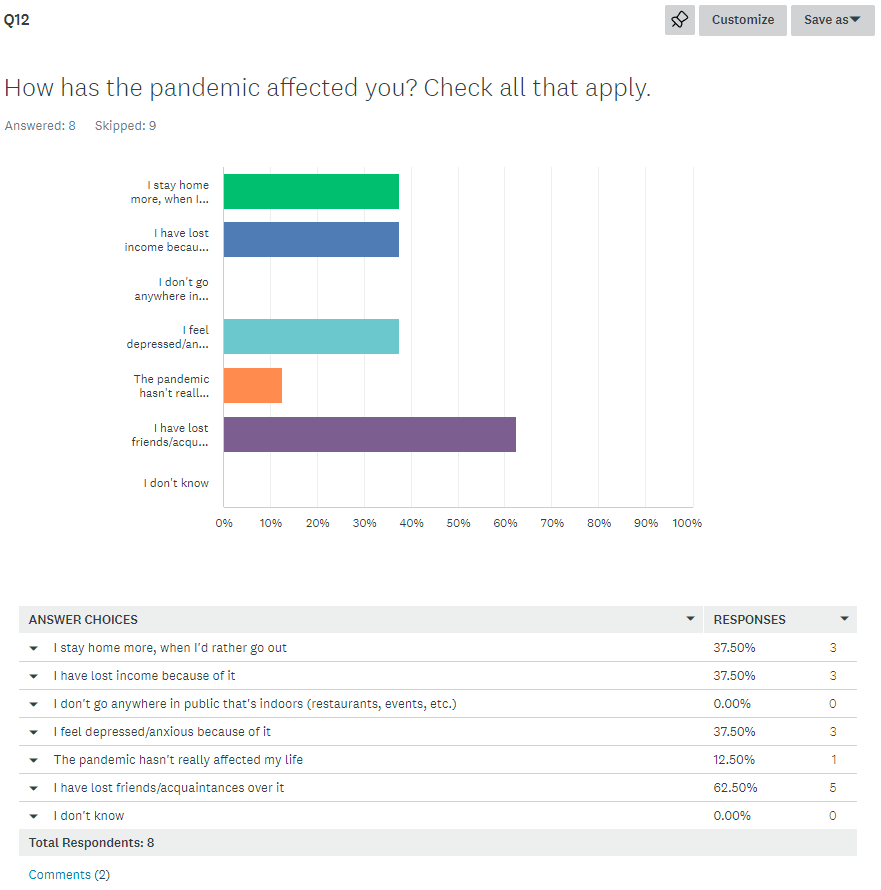 Q12

Customize Save as

How has the pandemic affected you? Check all that apply.

Answered: 8 Skipped: 9

I stay home more, when I...
I have lost income becau...
I don't go anywhere in...
I feel depressed/an...
The pandemic hasn't reall...
I have lost friends/acqu...
I don't know

0% 10% 20% 30% 40% 50% 60% 70% 80% 90% 100%

| ANSWER CHOICES | RESPONSES | |
|---|---|---|
| I stay home more, when I'd rather go out | 37.50% | 3 |
| I have lost income because of it | 37.50% | 3 |
| I don't go anywhere in public that's indoors (restaurants, events, etc.) | 0.00% | 0 |
| I feel depressed/anxious because of it | 37.50% | 3 |
| The pandemic hasn't really affected my life | 12.50% | 1 |
| I have lost friends/acquaintances over it | 62.50% | 5 |
| I don't know | 0.00% | 0 |
| Total Respondents: 8 | | |

Comments (2)